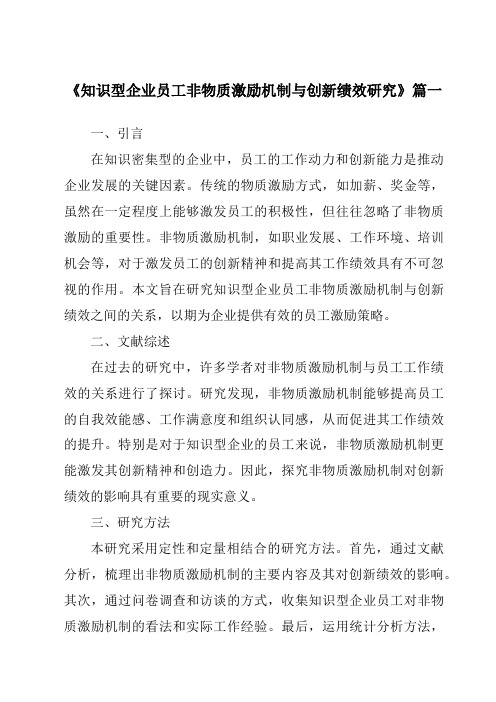 《知识型企业员工非物质激励机制与创新绩效研究》篇一

一、引言

在知识密集型的企业中，员工的工作动力和创新能力是推动企业发展的关键因素。传统的物质激励方式，如加薪、奖金等，虽然在一定程度上能够激发员工的积极性，但往往忽略了非物质激励的重要性。非物质激励机制，如职业发展、工作环境、培训机会等，对于激发员工的创新精神和提高其工作绩效具有不可忽视的作用。本文旨在研究知识型企业员工非物质激励机制与创新绩效之间的关系，以期为企业提供有效的员工激励策略。

二、文献综述

在过去的研究中，许多学者对非物质激励机制与员工工作绩效的关系进行了探讨。研究发现，非物质激励机制能够提高员工的自我效能感、工作满意度和组织认同感，从而促进其工作绩效的提升。特别是对于知识型企业的员工来说，非物质激励机制更能激发其创新精神和创造力。因此，探究非物质激励机制对创新绩效的影响具有重要的现实意义。

三、研究方法

本研究采用定性和定量相结合的研究方法。首先，通过文献分析，梳理出非物质激励机制的主要内容及其对创新绩效的影响。其次，通过问卷调查和访谈的方式，收集知识型企业员工对非物质激励机制的看法和实际工作经验。最后，运用统计分析方法，